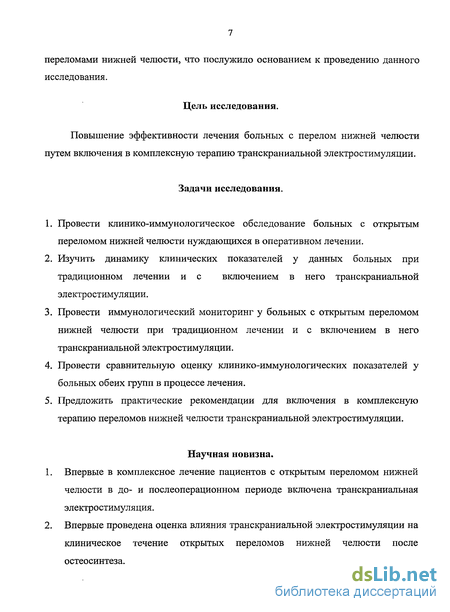 7

переломами нижней челюсти, что послужило основанием к проведению данного исследования.

Цель исследования.

Повышение эффективности лечения больных с перелом нижней челюсти путем включения в комплексную терапию транскраниальной электростимуляции.

Задачи исследования.

1. Провести клинико-иммунологическое обследование больных с открытым переломом нижней челюсти нуждающихся в оперативном лечении.
2. Изучить динамику клинических показателей у данных больных при традиционном лечении и с включением в него транскраниальной электростимуляции.
3. Провести иммунологический мониторинг у больных с открытым переломом нижней челюсти при традиционном лечении и с включением в него транскраниальной электростимуляции.
4. Провести сравнительную оценку клинико-иммунологических показателей у больных обеих групп в процессе лечения.
5. Предложить практические рекомендации для включения в комплексную терапию переломов нижней челюсти транскраниальной электростимуляции.

Научная новизна.

1. Впервые в комплексное лечение пациентов с открытым переломом нижней челюсти в до- и послеоперационном периоде включена транскраниальная электростимуляция.
2. Впервые проведена оценка влияния транскраниальной электростимуляции на клиническое течение открытых переломов нижней челюсти после остеосинтеза.

dsLib.net
библиотека диссертаций